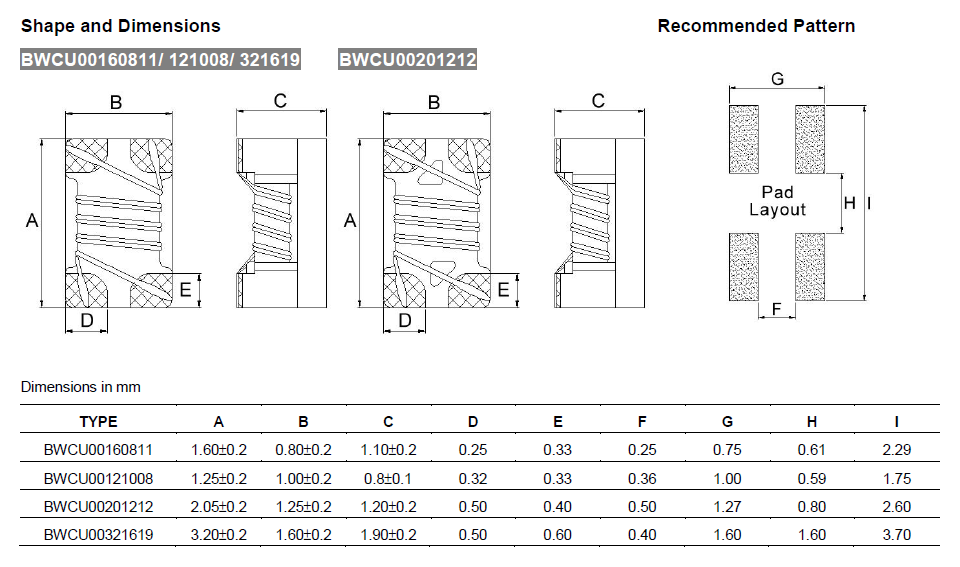 Shape and Dimensions

Recommended Pattern

BWCU00160811/ 121008/ 321619

BWCU00201212

B

C

A

E

D

B

C

A

E

D

G

Pad Layout

H

I

F

Dimensions in mm

| TYPE | A | B | C | D | E | F | G | H | I |
|---|---|---|---|---|---|---|---|---|---|
| BWCU00160811 | 1.60±0.2 | 0.80±0.2 | 1.10±0.2 | 0.25 | 0.33 | 0.25 | 0.75 | 0.61 | 2.29 |
| BWCU00121008 | 1.25±0.2 | 1.00±0.2 | 0.8±0.1 | 0.32 | 0.33 | 0.36 | 1.00 | 0.59 | 1.75 |
| BWCU00201212 | 2.05±0.2 | 1.25±0.2 | 1.20±0.2 | 0.50 | 0.40 | 0.50 | 1.27 | 0.80 | 2.60 |
| BWCU00321619 | 3.20±0.2 | 1.60±0.2 | 1.90±0.2 | 0.50 | 0.60 | 0.40 | 1.60 | 1.60 | 3.70 |